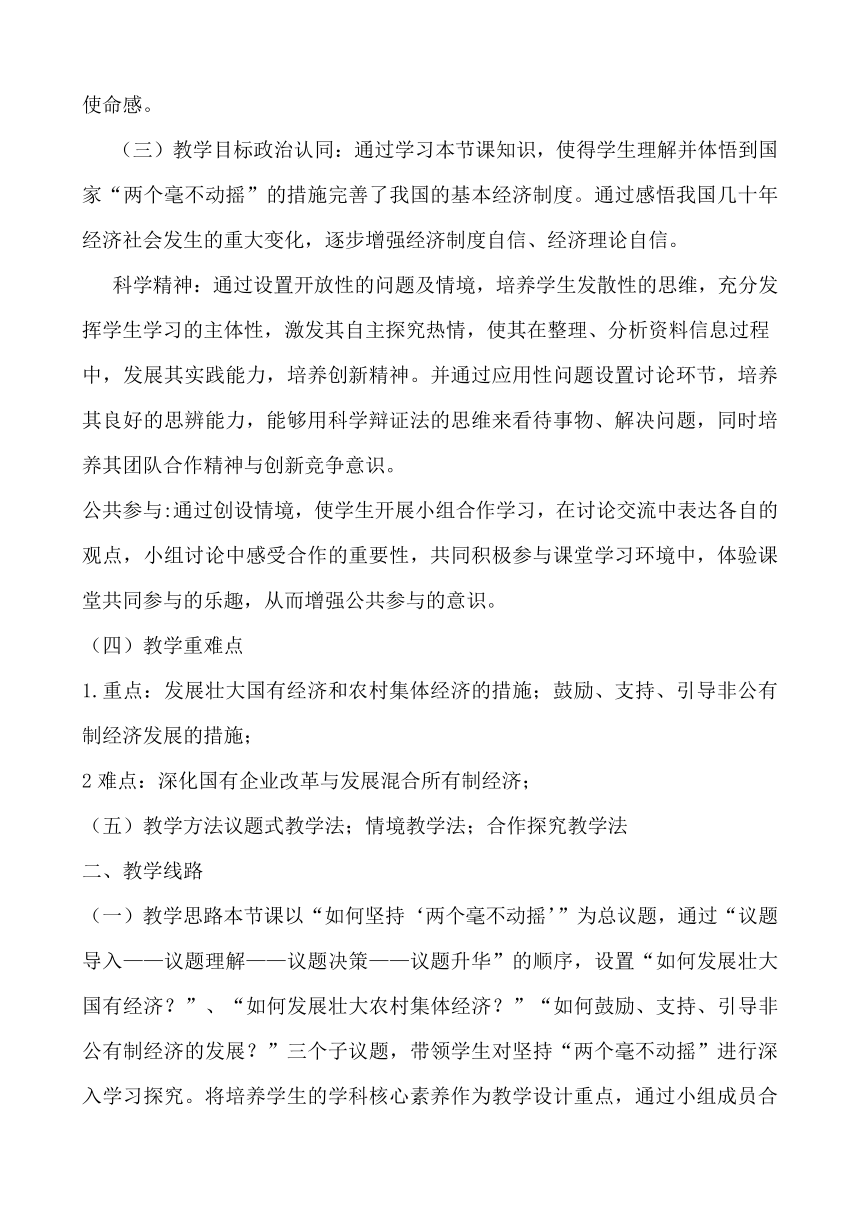 使命感。

（三）教学目标政治认同：通过学习本节课知识，使得学生理解并体悟到国家“两个毫不动摇”的措施完善了我国的基本经济制度。通过感悟我国几十年经济社会发生的重大变化，逐步增强经济制度自信、经济理论自信。

科学精神：通过设置开放性的问题及情境，培养学生发散性的思维，充分发挥学生学习的主体性，激发其自主探究热情，使其在整理、分析资料信息过程中，发展其实践能力，培养创新精神。并通过应用性问题设置讨论环节，培养其良好的思辨能力，能够用科学辩证法的思维来看待事物、解决问题，同时培养其团队合作精神与创新竞争意识。

公共参与:通过创设情境，使学生开展小组合作学习，在讨论交流中表达各自的观点，小组讨论中感受合作的重要性，共同积极参与课堂学习环境中，体验课堂共同参与的乐趣，从而增强公共参与的意识。

（四）教学重难点

1.重点：发展壮大国有经济和农村集体经济的措施；鼓励、支持、引导非公有制经济发展的措施；

2 难点：深化国有企业改革与发展混合所有制经济；

（五）教学方法议题式教学法；情境教学法；合作探究教学法

二、教学线路

（一）教学思路本节课以“如何坚持‘两个毫不动摇’”为总议题，通过“议题导入——议题理解——议题决策——议题升华”的顺序，设置“如何发展壮大国有经济？”、“如何发展壮大农村集体经济？”“如何鼓励、支持、引导非公有制经济的发展？”三个子议题，带领学生对坚持“两个毫不动摇”进行深入学习探究。将培养学生的学科核心素养作为教学设计重点，通过小组成员合